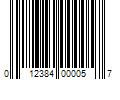 0 12384 00005 7